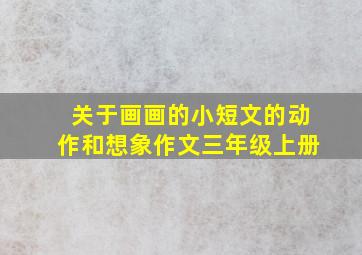 关于画画的小短文的动作和想象作文三年级上册